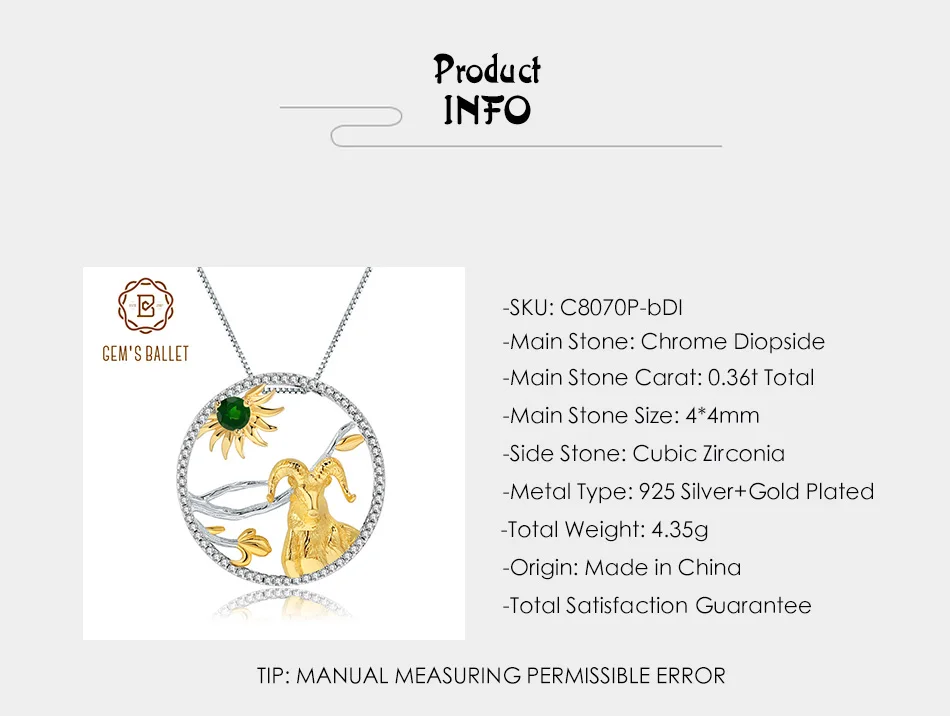 Product
INFO

GEM'S BALLET

-SKU: C8070P-bDI
-Main Stone: Chrome Diopside
-Main Stone Carat: 0.36t Total
-Main Stone Size: 4*4mm
-Side Stone: Cubic Zirconia
-Metal Type: 925 Silver+Gold Plated
-Total Weight: 4.35g
-Origin: Made in China
-Total Satisfaction Guarantee

TIP: MANUAL MEASURING PERMISSIBLE ERROR